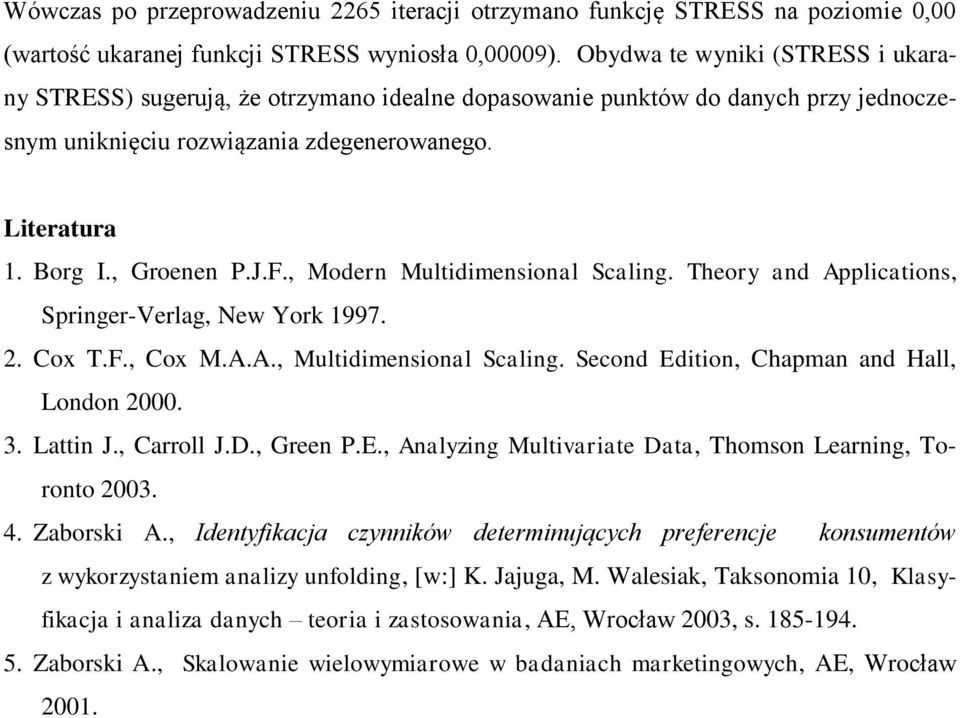 Wówczas po przeprowadzeniu 2265 iteracji otrzymano funkcję STRESS na poziomie 0,00 (wartość ukaranej funkcji STRESS wyniosła 0,00009). Obydwa te wyniki (STRESS i ukarany STRESS) sugerują, że otrzymano idealne dopasowanie punktów do danych przy jednoczesnym uniknięciu rozwiązania zdegenerowanego.

Literatura
1. Borg I., Groenen P.J.F., Modern Multidimensional Scaling. Theory and Applications, Springer-Verlag, New York 1997.
2. Cox T.F., Cox M.A.A., Multidimensional Scaling. Second Edition, Chapman and Hall, London 2000.
3. Lattin J., Carroll J.D., Green P.E., Analyzing Multivariate Data, Thomson Learning, Toronto 2003.
4. Zaborski A., Identyfikacja czynników determinujących preferencje konsumentów z wykorzystaniem analizy unfolding, [w:] K. Jajuga, M. Walesiak, Taksonomia 10, Klasyfikacja i analiza danych – teoria i zastosowania, AE, Wrocław 2003, s. 185-194.
5. Zaborski A., Skalowanie wielowymiarowe w badaniach marketingowych, AE, Wrocław 2001.